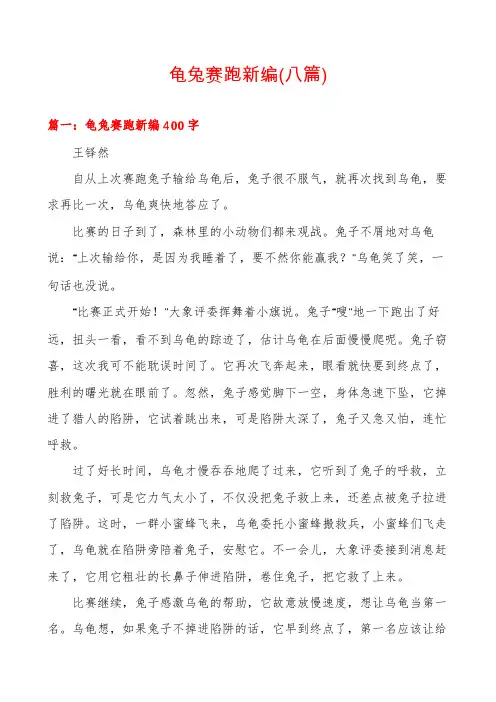 龟兔赛跑新编(八篇)

篇一：龟兔赛跑新编400字

王铎然

自从上次赛跑兔子输给乌龟后，兔子很不服气，就再次找到乌龟，要求再比一次，乌龟爽快地答应了。

比赛的日子到了，森林里的小动物们都来观战。兔子不屑地对乌龟说："上次输给你，是因为我睡着了，要不然你能赢我？"乌龟笑了笑，一句话也没说。

"比赛正式开始！"大象评委挥舞着小旗说。兔子"嗖"地一下跑出了好远，扭头一看，看不到乌龟的踪迹了，估计乌龟在后面慢慢爬呢。兔子窃喜，这次我可不能耽误时间了。它再次飞奔起来，眼看就快要到终点了，胜利的曙光就在眼前了。忽然，兔子感觉脚下一空，身体急速下坠，它掉进了猎人的陷阱，它试着跳出来，可是陷阱太深了，兔子又急又怕，连忙呼救。

过了好长时间，乌龟才慢吞吞地爬了过来，它听到了兔子的呼救，立刻救兔子，可是它力气太小了，不仅没把兔子救上来，还差点被兔子拉进了陷阱。这时，一群小蜜蜂飞来，乌龟委托小蜜蜂搬救兵，小蜜蜂们飞走了，乌龟就在陷阱旁陪着兔子，安慰它。不一会儿，大象评委接到消息赶来了，它用它粗壮的长鼻子伸进陷阱，卷住兔子，把它救了上来。

比赛继续，兔子感激乌龟的帮助，它故意放慢速度，想让乌龟当第一名。乌龟想，如果兔子不掉进陷阱的话，它早到终点了，第一名应该让给